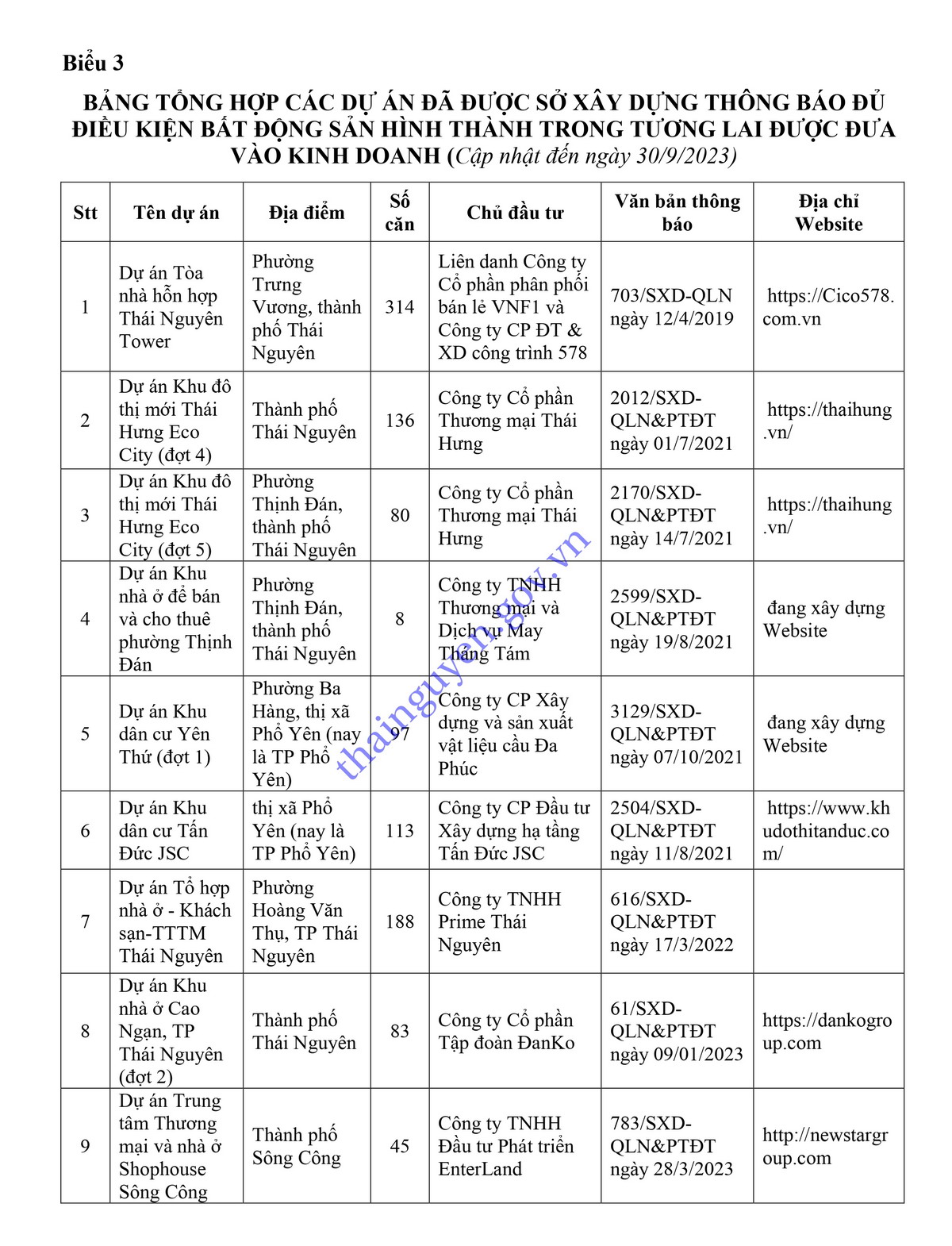 Biểu 3

BẢNG TỔNG HỢP CÁC DỰ ÁN ĐÃ ĐƯỢC SỞ XÂY DỰNG THÔNG BÁO ĐỦ ĐIỀU KIỆN BẤT ĐỘNG SẢN HÌNH THÀNH TRONG TƯƠNG LAI ĐƯỢC ĐƯA VÀO KINH DOANH (Cập nhật đến ngày 30/9/2023)

| Stt | Tên dự án | Địa điểm | Số căn | Chủ đầu tư | Văn bản thông báo | Địa chỉ Website |
|---|---|---|---|---|---|---|
| 1 | Dự án Tòa nhà hỗn hợp Thái Nguyên Tower | Phường Trưng Vương, thành phố Thái Nguyên | 314 | Liên danh Công ty Cổ phần phân phối bán lẻ VNF1 và Công ty CP ĐT & XD công trình 578 | 703/SXD-QLN ngày 12/4/2019 | https://Cico578.com.vn |
| 2 | Dự án Khu đô thị mới Thái Hưng Eco City (đợt 4) | Thành phố Thái Nguyên | 136 | Công ty Cổ phần Thương mại Thái Hưng | 2012/SXD-QLN&PTĐT ngày 01/7/2021 | https://thaihung.vn/ |
| 3 | Dự án Khu đô thị mới Thái Hưng Eco City (đợt 5) | Phường Thịnh Đán, thành phố Thái Nguyên | 80 | Công ty Cổ phần Thương mại Thái Hưng | 2170/SXD-QLN&PTĐT ngày 14/7/2021 | https://thaihung.vn/ |
| 4 | Dự án Khu nhà ở để bán và cho thuê phường Thịnh Đán | Phường Thịnh Đán, thành phố Thái Nguyên | 8 | Công ty TNHH Thương mại và Dịch vụ May Tháng Tám | 2599/SXD-QLN&PTĐT ngày 19/8/2021 | đang xây dựng Website |
| 5 | Dự án Khu dân cư Yên Thứ (đợt 1) | Phường Ba Hàng, thị xã Phổ Yên (nay là TP Phổ Yên) | 97 | Công ty CP Xây dựng và sản xuất vật liệu cầu Đa Phúc | 3129/SXD-QLN&PTĐT ngày 07/10/2021 | đang xây dựng Website |
| 6 | Dự án Khu dân cư Tấn Đức JSC | thị xã Phổ Yên (nay là TP Phổ Yên) | 113 | Công ty CP Đầu tư Xây dựng hạ tầng Tấn Đức JSC | 2504/SXD-QLN&PTĐT ngày 11/8/2021 | https://www.khudothitanduc.com/ |
| 7 | Dự án Tổ hợp nhà ở - Khách sạn-TTTM Thái Nguyên | Phường Hoàng Văn Thụ, TP Thái Nguyên | 188 | Công ty TNHH Prime Thái Nguyên | 616/SXD-QLN&PTĐT ngày 17/3/2022 | |
| 8 | Dự án Khu nhà ở Cao Ngạn, TP Thái Nguyên (đợt 2) | Thành phố Thái Nguyên | 83 | Công ty Cổ phần Tập đoàn DanKo | 61/SXD-QLN&PTĐT ngày 09/01/2023 | https://dankogroup.com |
| 9 | Dự án Trung tâm Thương mại và nhà ở Shophouse Sông Công | Thành phố Sông Công | 45 | Công ty TNHH Đầu tư Phát triển EnterLand | 783/SXD-QLN&PTĐT ngày 28/3/2023 | http://newstargroup.com |

thainguyen.gov.vn